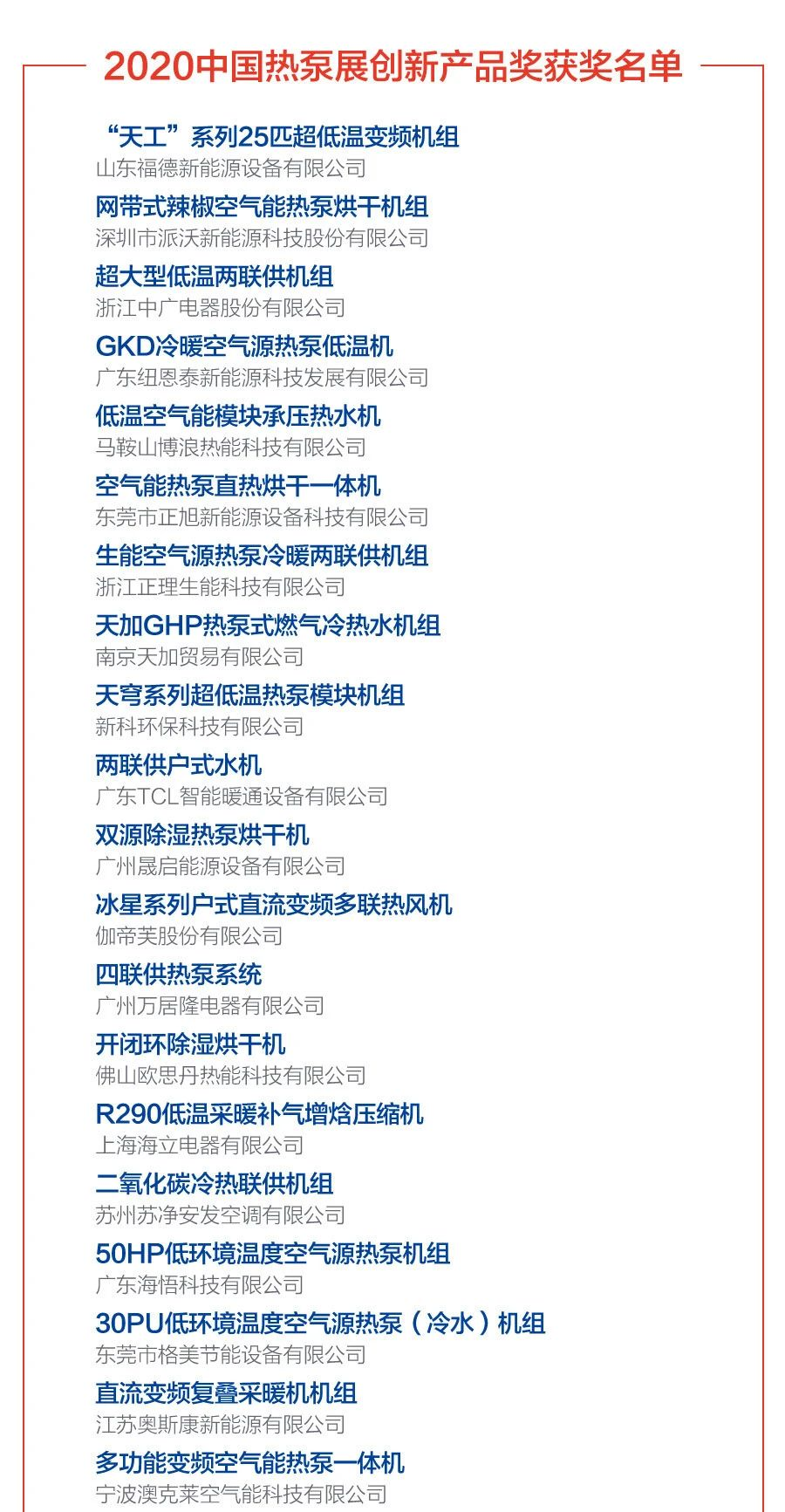 2020中国热泵展创新产品奖获奖名单

“天工”系列25匹超低温变频机组
山东福德新能源设备有限公司

网带式辣椒空气能热泵烘干机组
深圳市派沃新能源科技股份有限公司

超大型低温两联供机组
浙江中广电器股份有限公司

GKD冷暖空气源热泵低温机
广东纽恩泰新能源科技发展有限公司

低温空气能模块承压热水机
马鞍山博浪热能科技有限公司

空气能热泵直热烘干一体机
东莞市正旭新能源设备科技有限公司

生能空气源热泵冷暖两联供机组
浙江正理生能科技有限公司

天加GHP热泵式燃气冷热水机组
南京天加贸易有限公司

天穹系列超低温热泵模块机组
新科环保科技有限公司

两联供户式水机
广东TCL智能暖通设备有限公司

双源除湿热泵烘干机
广州晟启能源设备有限公司

冰星系列户式直流变频多联热风机
伽帝芙股份有限公司

四联供热泵系统
广州万居隆电器有限公司

开闭环除湿烘干机
佛山欧思丹热能科技有限公司

R290低温采暖补气增焓压缩机
上海海立电器有限公司

二氧化碳冷热联供机组
苏州苏净安发空调有限公司

50HP低环境温度空气源热泵机组
广东海悟科技有限公司

30PU低环境温度空气源热泵（冷水）机组
东莞市格美节能设备有限公司

直流变频复叠采暖机机组
江苏奥斯康新能源有限公司

多功能变频空气能热泵一体机
宁波澳克莱空气能科技有限公司